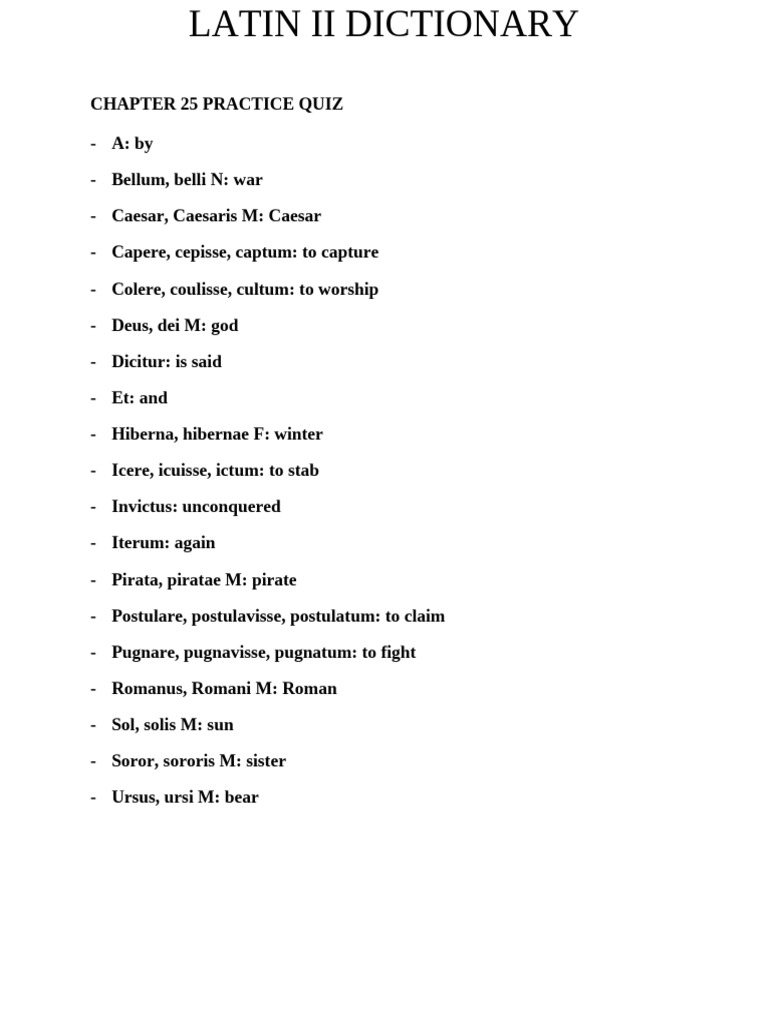 LATIN II DICTIONARY

CHAPTER 25 PRACTICE QUIZ

- A: by
- Bellum, belli N: war
- Caesar, Caesaris M: Caesar
- Capere, cepisse, captum: to capture
- Colere, coulisse, cultum: to worship
- Deus, dei M: god
- Dicitur: is said
- Et: and
- Hiberna, hibernae F: winter
- Icere, icuisse, ictum: to stab
- Invictus: unconquered
- Iterum: again
- Pirata, piratae M: pirate
- Postulare, postulavisse, postulatum: to claim
- Pugnare, pugnavisse, pugnatum: to fight
- Romanus, Romani M: Roman
- Sol, solis M: sun
- Soror, sororis M: sister
- Ursus, ursi M: bear